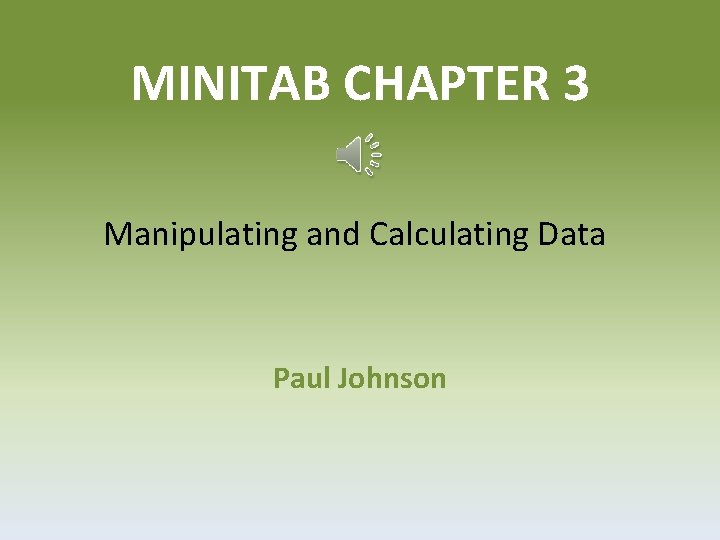 MINITAB CHAPTER 3

Manipulating and Calculating Data

Paul Johnson